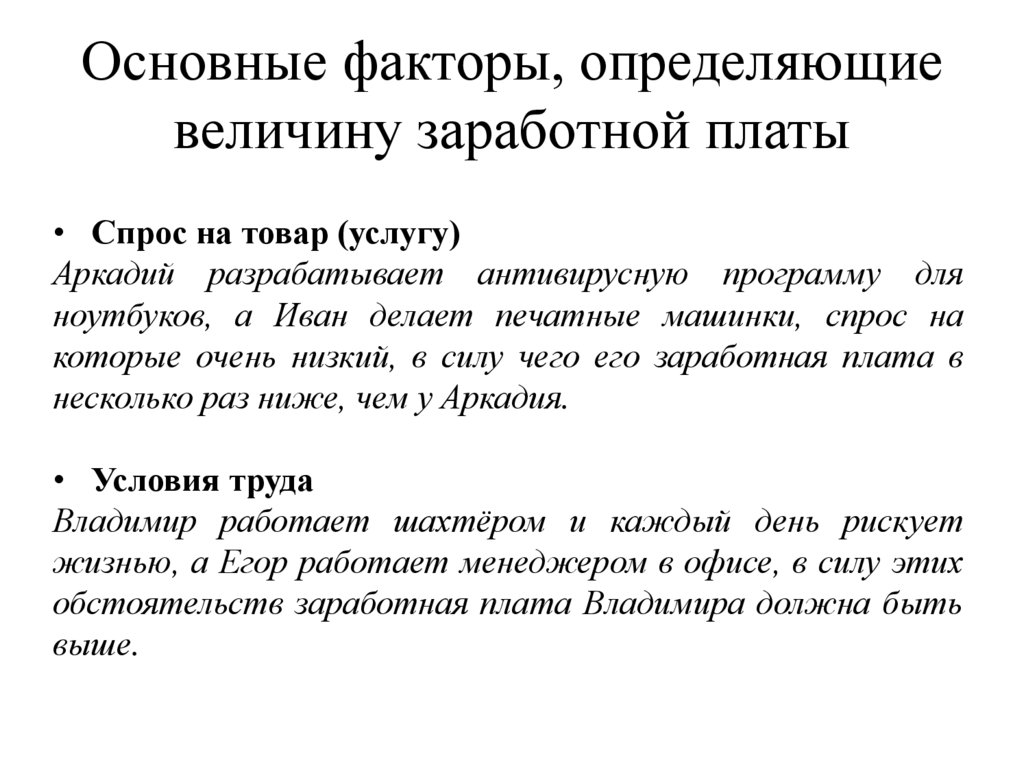 Основные факторы, определяющие величину заработной платы

• Спрос на товар (услугу)
Аркадий разрабатывает антивирусную программу для ноутбуков, а Иван делает печатные машинки, спрос на которые очень низкий, в силу чего его заработная плата в несколько раз ниже, чем у Аркадия.

• Условия труда
Владимир работает шахтёром и каждый день рискует жизнью, а Егор работает менеджером в офисе, в силу этих обстоятельств заработная плата Владимира должна быть выше.